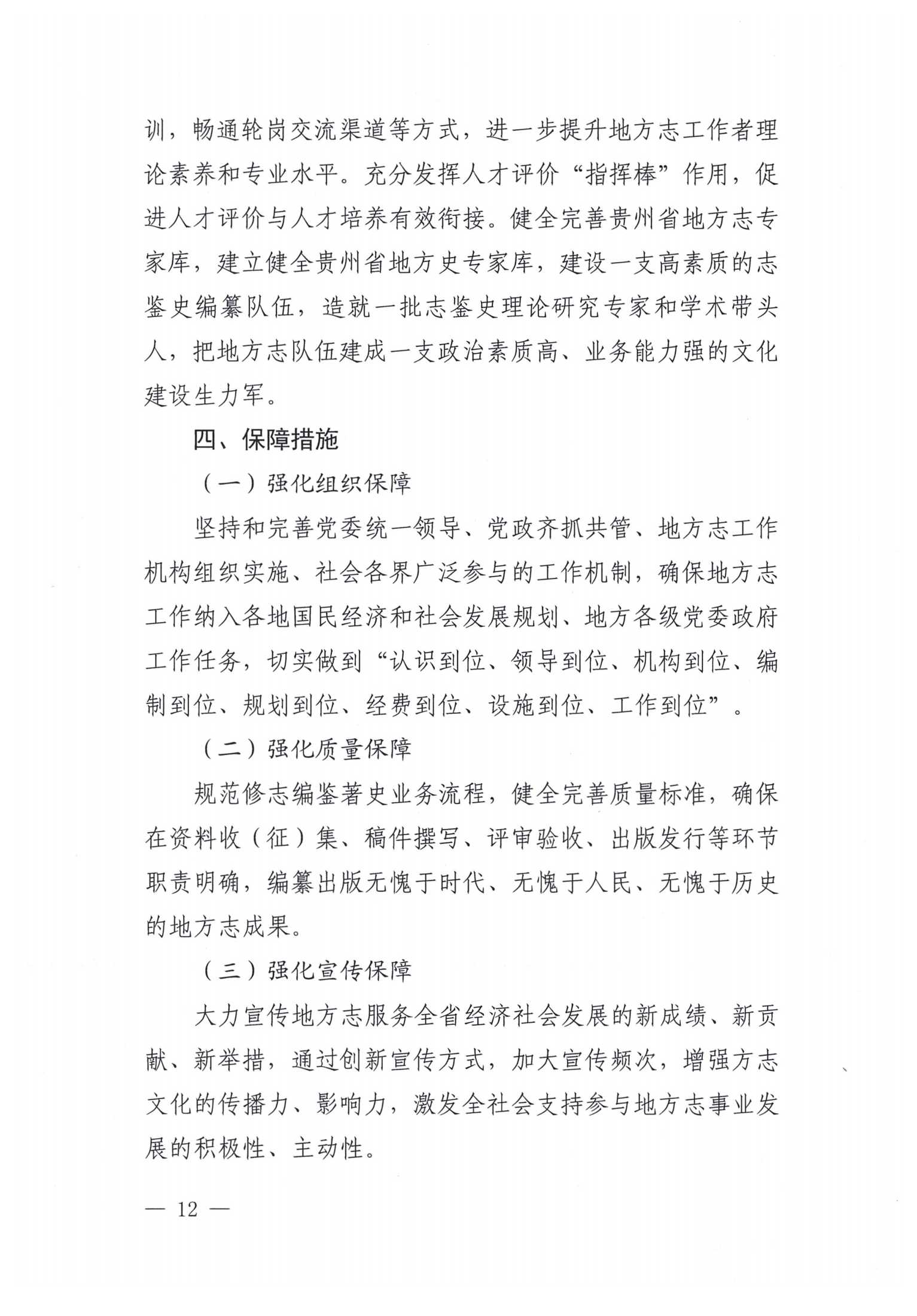 训，畅通轮岗交流渠道等方式，进一步提升地方志工作者理论素养和专业水平。充分发挥人才评价“指挥棒”作用，促进人才评价与人才培养有效衔接。健全完善贵州省地方志专家库，建立健全贵州省地方史专家库，建设一支高素质的志鉴史编纂队伍，造就一批志鉴史理论研究专家和学术带头人，把地方志队伍建成一支政治素质高、业务能力强的文化建设生力军。

四、保障措施

（一）强化组织保障

坚持和完善党委统一领导、党政齐抓共管、地方志工作机构组织实施、社会各界广泛参与的工作机制，确保地方志工作纳入各地国民经济和社会发展规划、地方各级党委政府工作任务，切实做到“认识到位、领导到位、机构到位、编制到位、规划到位、经费到位、设施到位、工作到位”。

（二）强化质量保障

规范修志编鉴著史业务流程，健全完善质量标准，确保在资料收（征）集、稿件撰写、评审验收、出版发行等环节职责明确，编纂出版无愧于时代、无愧于人民、无愧于历史的地方志成果。

（三）强化宣传保障

大力宣传地方志服务全省经济社会发展的新成绩、新贡献、新举措，通过创新宣传方式，加大宣传频次，增强方志文化的传播力、影响力，激发全社会支持参与地方志事业发展的积极性、主动性。

— 12 —